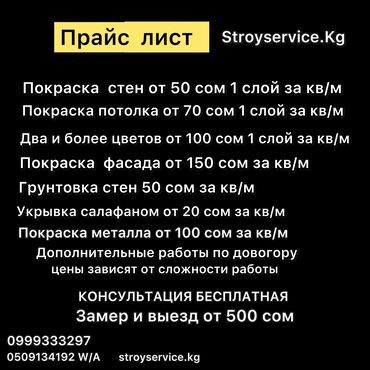 Прайс лист Stroyservice.Kg

Покраска стен от 50 сом 1 слой за кв/м
Покраска потолка от 70 сом 1 слой за кв/м
Два и более цветов от 100 сом 1 слой за кв/м
Покраска фасада от 150 сом за кв/м
Грунтовка стен 50 сом за кв/м
Укрывка салафаном от 20 сом за кв/м
Покраска металла от 100 сом за кв/м
Дополнительные работы по довогору
цены зависят от сложности работы

КОНСУЛЬТАЦИЯ БЕСПЛАТНАЯ
Замер и выезд от 500 сом

0999333297
0509134192 W/A stroyservice.kg